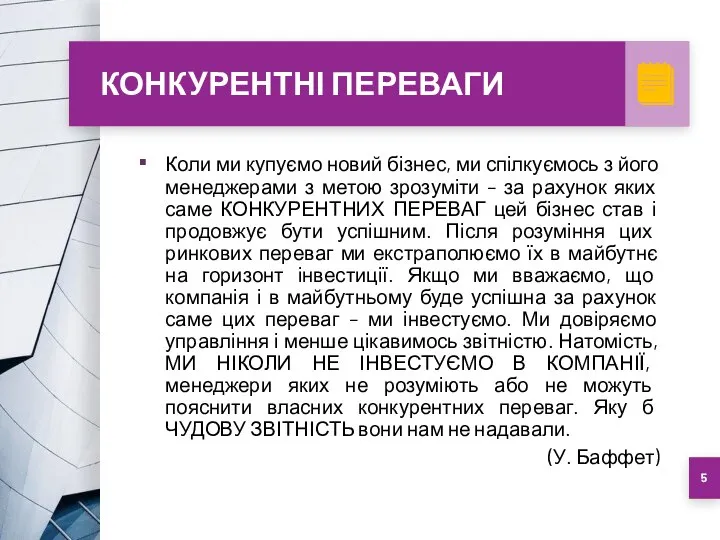 КОНКУРЕНТНІ ПЕРЕВАГИ

Коли ми купуємо новий бізнес, ми спілкуємось з його менеджерами з метою зрозуміти – за рахунок яких саме КОНКУРЕНТНИХ ПЕРЕВАГ цей бізнес став і продовжує бути успішним. Після розуміння цих ринкових переваг ми екстраполюємо їх в майбутнє на горизонт інвестиції. Якщо ми вважаємо, що компанія і в майбутньому буде успішна за рахунок саме цих переваг – ми інвестуємо. Ми довіряємо управління і менше цікавимось звітністю. Натомість, МИ НІКОЛИ НЕ ІНВЕСТУЄМО В КОМПАНІЇ, менеджери яких не розуміють або не можуть пояснити власних конкурентних переваг. Яку б ЧУДОВУ ЗВІТНІСТЬ вони нам не надавали.

(У. Баффет)

5